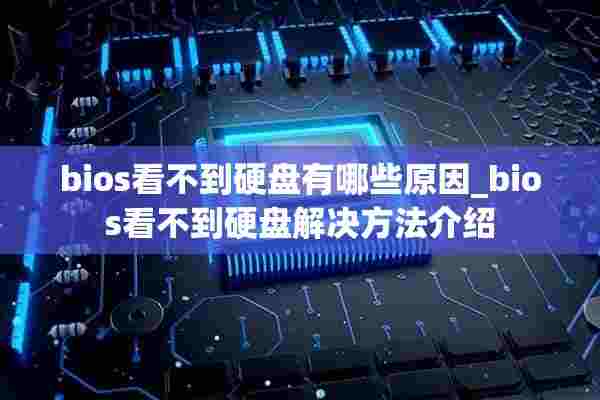 bios看不到硬盘有哪些原因_bios看不到硬盘解决方法介绍